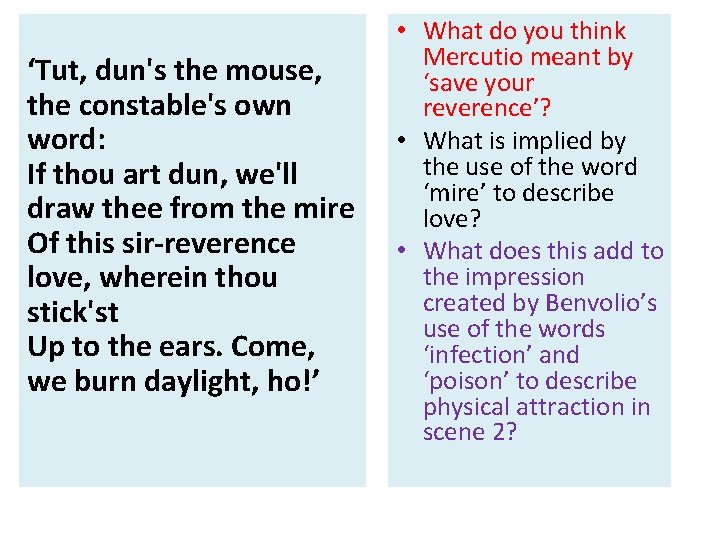 'Tut, dun's the mouse, the constable's own word:
If thou art dun, we'll draw thee from the mire
Of this sir-reverence love, wherein thou stick'st
Up to the ears. Come, we burn daylight, ho!'

• What do you think Mercutio meant by 'save your reverence'?
• What is implied by the use of the word 'mire' to describe love?
• What does this add to the impression created by Benvolio's use of the words 'infection' and 'poison' to describe physical attraction in scene 2?